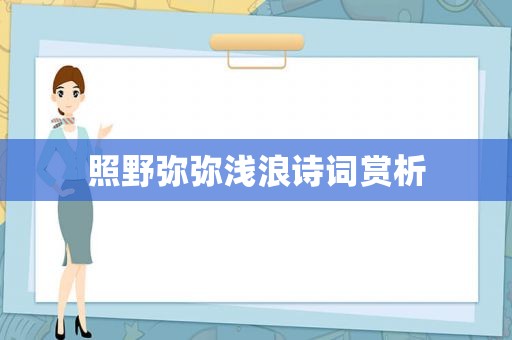 照野弥弥浅浪诗词赏析